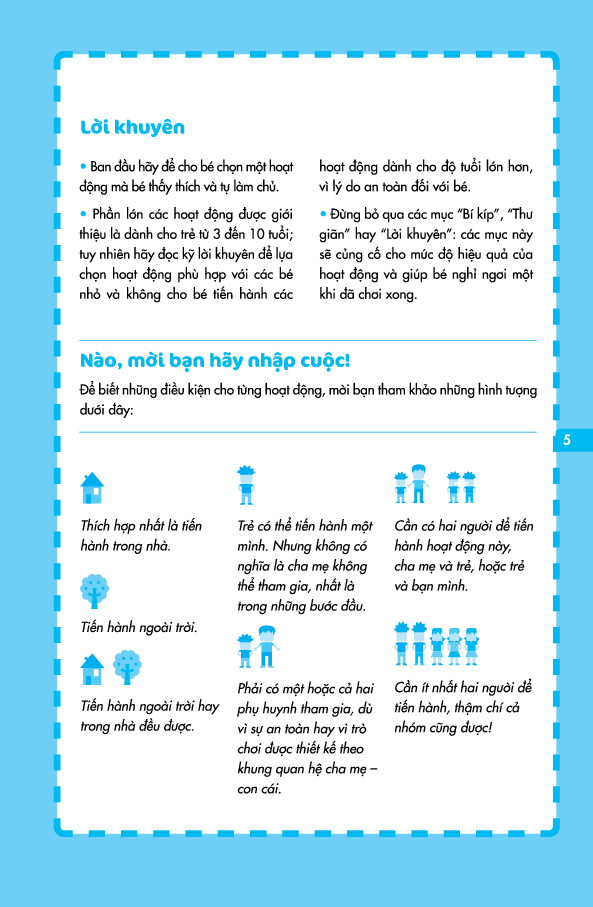 Lời khuyên

• Ban đầu hãy để cho bé chọn một hoạt động mà bé thấy thích và tự làm chủ.

• Phần lớn các hoạt động được giới thiệu là dành cho trẻ từ 3 đến 10 tuổi; tuy nhiên hãy đọc kỹ lời khuyên để lựa chọn hoạt động phù hợp với các bé nhỏ và không cho bé tiến hành các hoạt động dành cho độ tuổi lớn hơn, vì lý do an toàn đối với bé.

• Đừng bỏ qua các mục "Bí kíp", "Thư giãn" hay "Lời khuyên": các mục này sẽ củng cố cho mức độ hiệu quả của hoạt động và giúp bé nghỉ ngơi một khi đã chơi xong.

Nào, mời bạn hãy nhập cuộc!

Để biết những điều kiện cho từng hoạt động, mời bạn tham khảo những hình tượng dưới đây:

5

Thích hợp nhất là tiến hành trong nhà.

Tiến hành ngoài trời.

Tiến hành ngoài trời hay trong nhà đều được.

Trẻ có thể tiến hành một mình. Nhưng không có nghĩa là cha mẹ không thể tham gia, nhất là trong những bước đầu.

Phải có một hoặc cả hai phụ huynh tham gia, dù vì sự an toàn hay vì trò chơi được thiết kế theo khung quan hệ cha mẹ – con cái.

Cần có hai người để tiến hành hoạt động này, cha mẹ và trẻ, hoặc trẻ và bạn mình.

Cần ít nhất hai người để tiến hành, thậm chí cả nhóm cũng được!